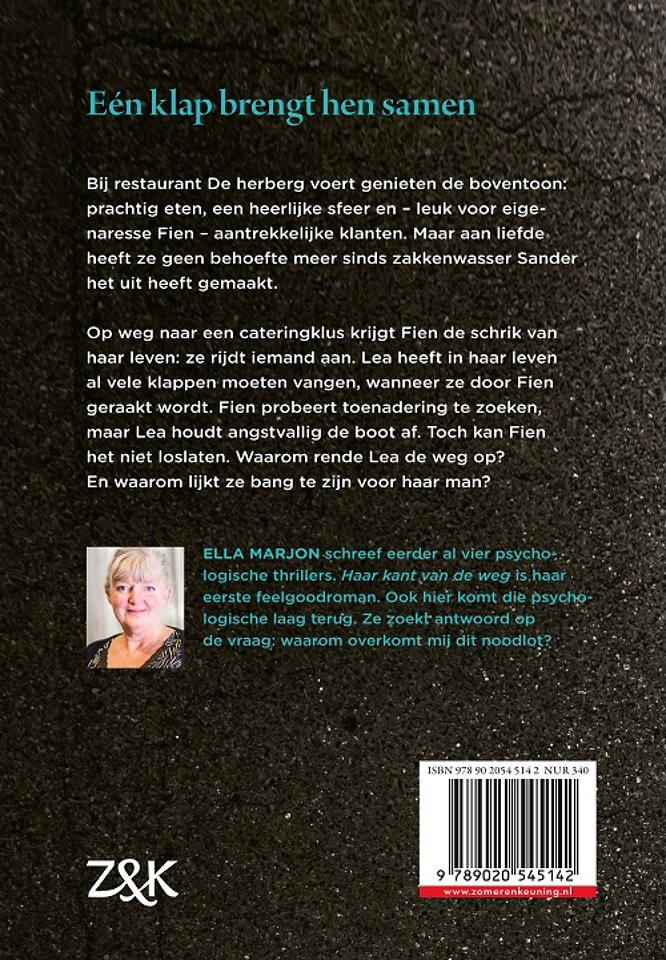 Eén klap brengt hen samen

Bij restaurant De herberg voert genieten de boventoon: prachtig eten, een heerlijke sfeer en – leuk voor eigenaresse Fien – aantrekkelijke klanten. Maar aan liefde heeft ze geen behoefte meer sinds zakkenwasser Sander het uit heeft gemaakt.

Op weg naar een cateringklus krijgt Fien de schrik van haar leven: ze rijdt iemand aan. Lea heeft in haar leven al vele klappen moeten vangen, wanneer ze door Fien geraakt wordt. Fien probeert toenadering te zoeken, maar Lea houdt angstvallig de boot af. Toch kan Fien het niet loslaten. Waarom rende Lea de weg op? En waarom lijkt ze bang te zijn voor haar man?

ELLA MARJON schreef eerder al vier psychologische thrillers. Haar kant van de weg is haar eerste feelgoodroman. Ook hier komt die psychologische laag terug. Ze zoekt antwoord op de vraag: waarom overkomt mij dit noodlot?

ISBN 978 90 2054 514 2 NUR 340

9 789020 545142

www.zomerenkeuning.nl

Z&K